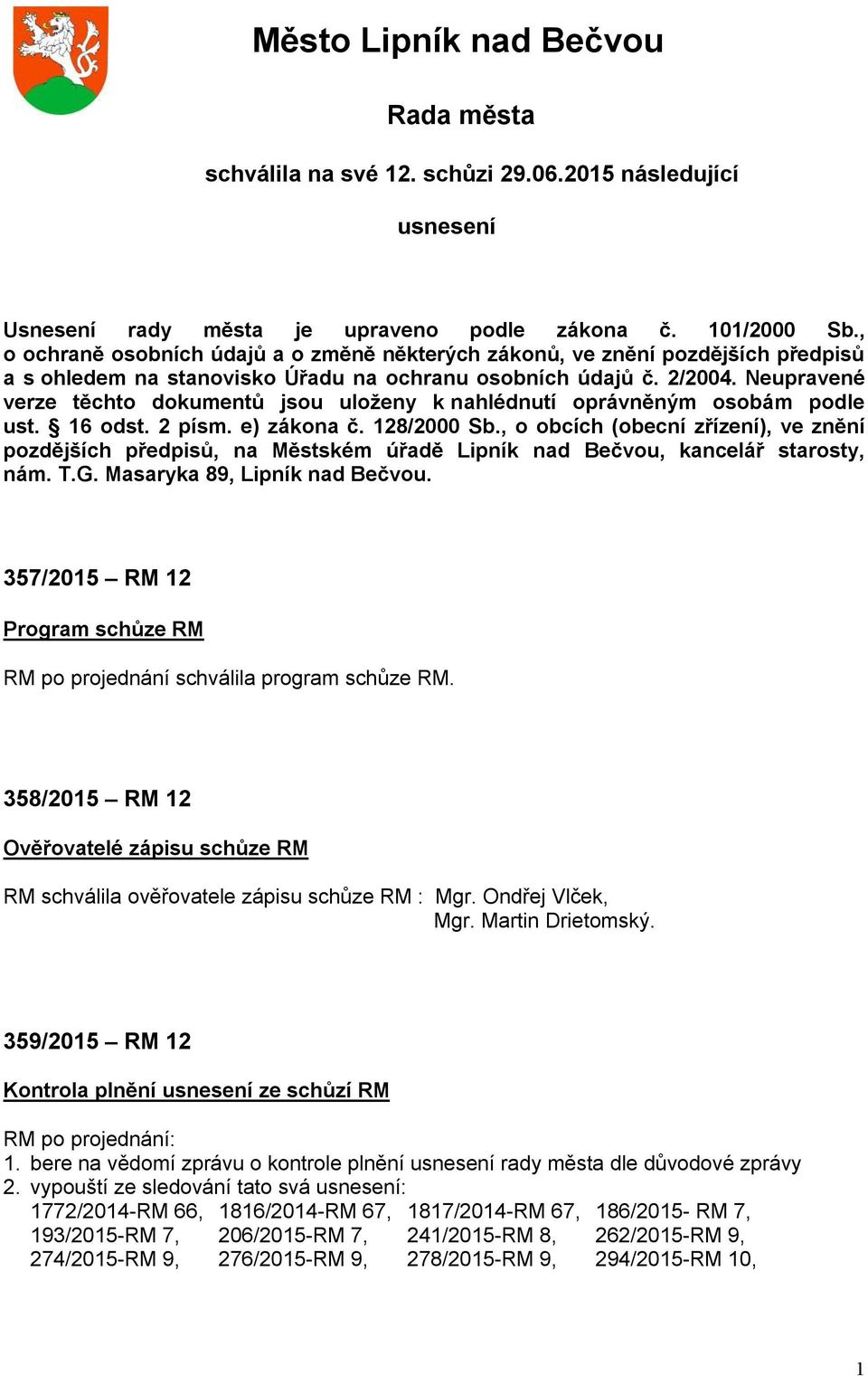 Město Lipník nad Bečvou

Rada města

schválila na své 12. schůzi 29.06.2015 následující

usnesení

Usnesení rady města je upraveno podle zákona č. 101/2000 Sb., o ochraně osobních údajů a o změně některých zákonů, ve znění pozdějších předpisů a s ohledem na stanovisko Úřadu na ochranu osobních údajů č. 2/2004. Neupravené verze těchto dokumentů jsou uloženy k nahlédnutí oprávněným osobám podle ust. § 16 odst. 2 písm. e) zákona č. 128/2000 Sb., o obcích (obecní zřízení), ve znění pozdějších předpisů, na Městském úřadě Lipník nad Bečvou, kancelář starosty, nám. T.G. Masaryka 89, Lipník nad Bečvou.

357/2015 – RM 12

Program schůze RM

RM po projednání schválila program schůze RM.

358/2015 – RM 12

Ověřovatelé zápisu schůze RM

RM schválila ověřovatele zápisu schůze RM : Mgr. Ondřej Vlček,
Mgr. Martin Drietomský.

359/2015 – RM 12

Kontrola plnění usnesení ze schůzí RM

RM po projednání:
1. bere na vědomí zprávu o kontrole plnění usnesení rady města dle důvodové zprávy
2. vypouští ze sledování tato svá usnesení:
1772/2014-RM 66, 1816/2014-RM 67, 1817/2014-RM 67, 186/2015- RM 7,
193/2015-RM 7, 206/2015-RM 7, 241/2015-RM 8, 262/2015-RM 9,
274/2015-RM 9, 276/2015-RM 9, 278/2015-RM 9, 294/2015-RM 10,

1